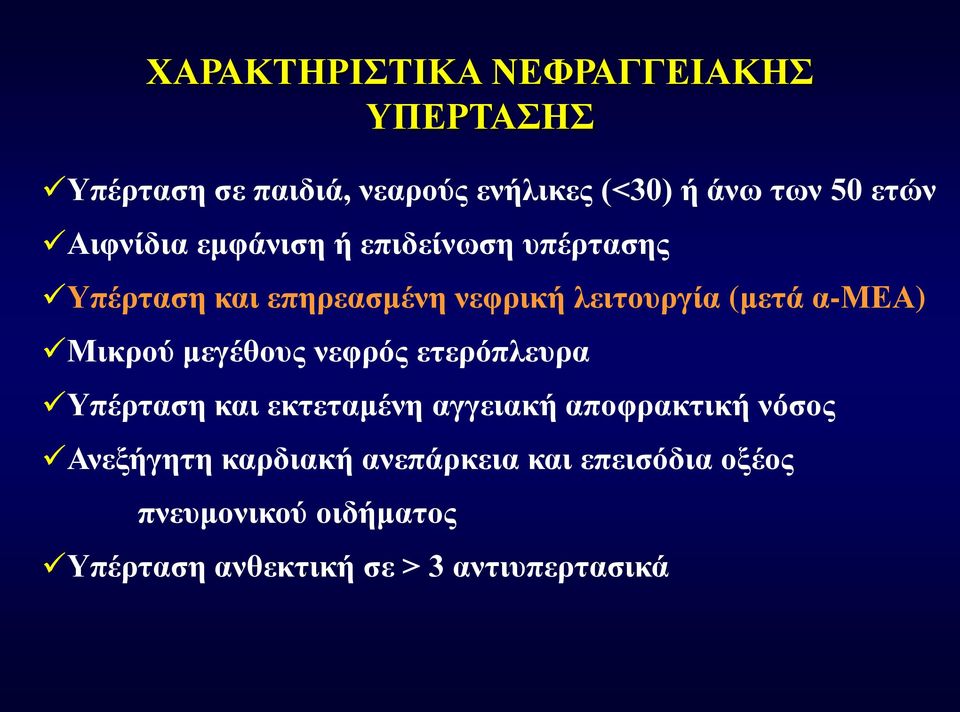 ΧΑΡΑΚΤΗΡΙΣΤΙΚΑ ΝΕΦΡΑΓΓΕΙΑΚΗΣ ΥΠΕΡΤΑΣΗΣ

✓Υπέρταση σε παιδιά, νεαρούς ενήλικες (<30) ή άνω των 50 ετών
✓Αιφνίδια εμφάνιση ή επιδείνωση υπέρτασης
✓Υπέρταση και επηρεασμένη νεφρική λειτουργία (μετά α-ΜΕΑ)
✓Μικρού μεγέθους νεφρός ετερόπλευρα
✓Υπέρταση και εκτεταμένη αγγειακή αποφρακτική νόσος
✓Ανεξήγητη καρδιακή ανεπάρκεια και επεισόδια οξέος πνευμονικού οιδήματος
✓Υπέρταση ανθεκτική σε > 3 αντιυπερτασικά